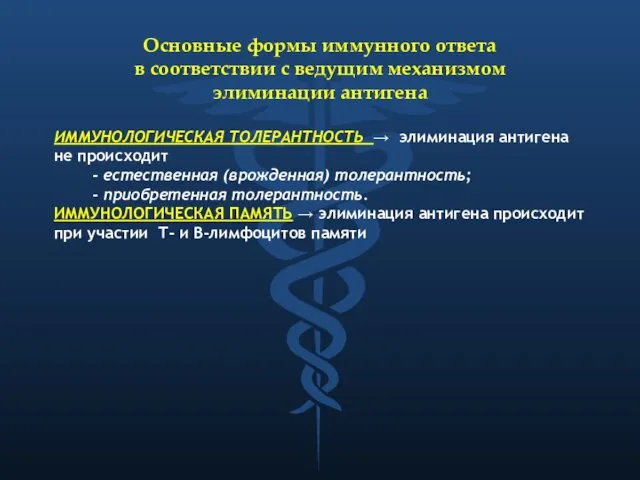 Основные формы иммунного ответа в соответствии с ведущим механизмом элиминации антигена

ИММУНОЛОГИЧЕСКАЯ ТОЛЕРАНТНОСТЬ → элиминация антигена не происходит
- естественная (врожденная) толерантность;
- приобретенная толерантность.
ИММУНОЛОГИЧЕСКАЯ ПАМЯТЬ → элиминация антигена происходит при участии Т- и В-лимфоцитов памяти